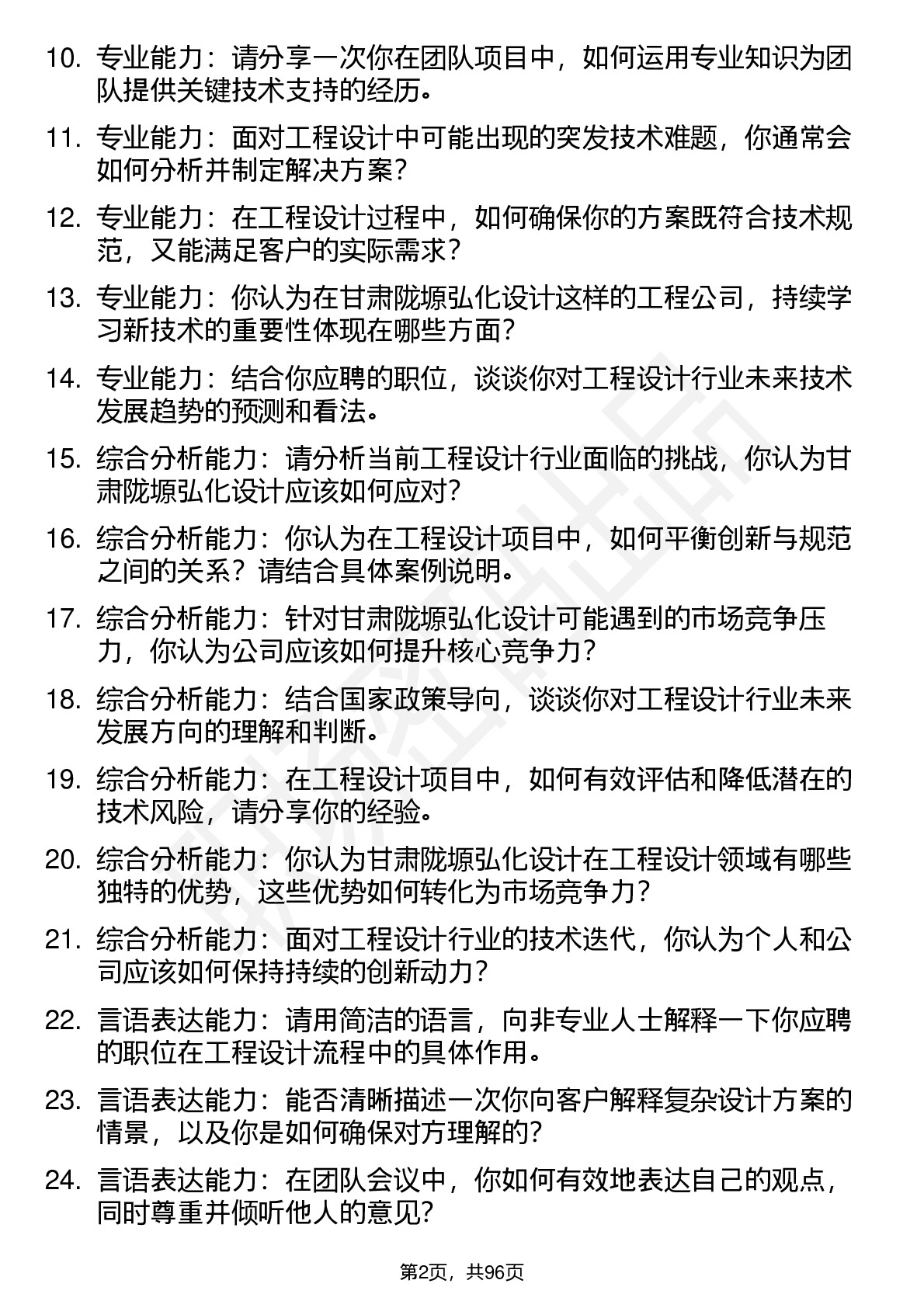 10. 专业能力：请分享一次你在团队项目中，如何运用专业知识为团队提供关键技术支持的经历。

11. 专业能力：面对工程设计中可能出现的突发技术难题，你通常会如何分析并制定解决方案？

12. 专业能力：在工程设计过程中，如何确保你的方案既符合技术规范，又能满足客户的实际需求？

13. 专业能力：你认为在甘肃陇塬弘化设计这样的工程公司，持续学习新技术的重要性体现在哪些方面？

14. 专业能力：结合你应聘的职位，谈谈你对工程设计行业未来技术发展趋势的预测和看法。

15. 综合分析能力：请分析当前工程设计行业面临的挑战，你认为甘肃陇塬弘化设计应该如何应对？

16. 综合分析能力：你认为在工程设计项目中，如何平衡创新与规范之间的关系？请结合具体案例说明。

17. 综合分析能力：针对甘肃陇塬弘化设计可能遇到的市场竞争压力，你认为公司应该如何提升核心竞争力？

18. 综合分析能力：结合国家政策导向，谈谈你对工程设计行业未来发展方向的理解和判断。

19. 综合分析能力：在工程设计项目中，如何有效评估和降低潜在的技术风险，请分享你的经验。

20. 综合分析能力：你认为甘肃陇塬弘化设计在工程设计领域有哪些独特的优势，这些优势如何转化为市场竞争力？

21. 综合分析能力：面对工程设计行业的技术迭代，你认为个人和公司应该如何保持持续的创新动力？

22. 言语表达能力：请用简洁的语言，向非专业人士解释一下你应聘的职位在工程设计流程中的具体作用。

23. 言语表达能力：能否清晰描述一次你向客户解释复杂设计方案的情景，以及你是如何确保对方理解的？

24. 言语表达能力：在团队会议中，你如何有效地表达自己的观点，同时尊重并倾听他人的意见？

第2页，共96页